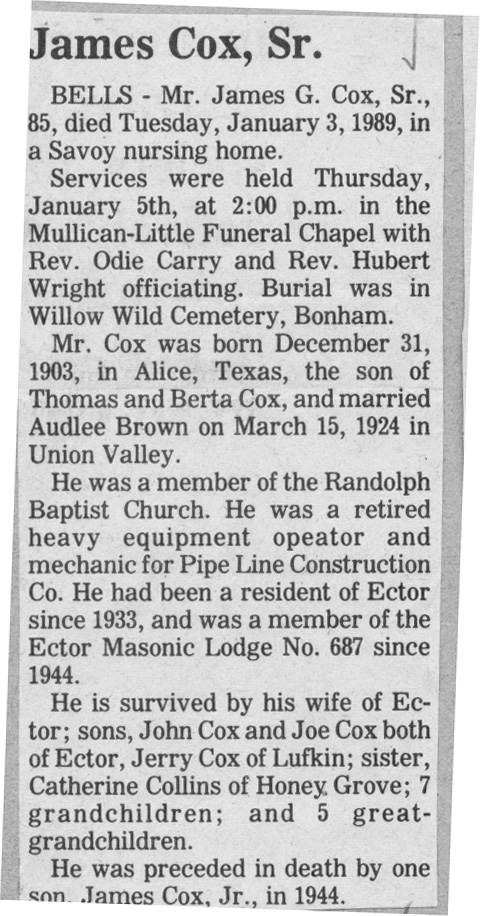 James Cox, Sr.

BELLS - Mr. James G. Cox, Sr., 85, died Tuesday, January 3, 1989, in a Savoy nursing home.

Services were held Thursday, January 5th, at 2:00 p.m. in the Mullican-Little Funeral Chapel with Rev. Odie Carry and Rev. Hubert Wright officiating. Burial was in Willow Wild Cemetery, Bonham.

Mr. Cox was born December 31, 1903, in Alice, Texas, the son of Thomas and Berta Cox, and married Audlee Brown on March 15, 1924 in Union Valley.

He was a member of the Randolph Baptist Church. He was a retired heavy equipment opeator and mechanic for Pipe Line Construction Co. He had been a resident of Ector since 1933, and was a member of the Ector Masonic Lodge No. 687 since 1944.

He is survived by his wife of Ector; sons, John Cox and Joe Cox both of Ector, Jerry Cox of Lufkin; sister, Catherine Collins of Honey Grove; 7 grandchildren; and 5 great-grandchildren.

He was preceded in death by one son, James Cox, Jr., in 1944.